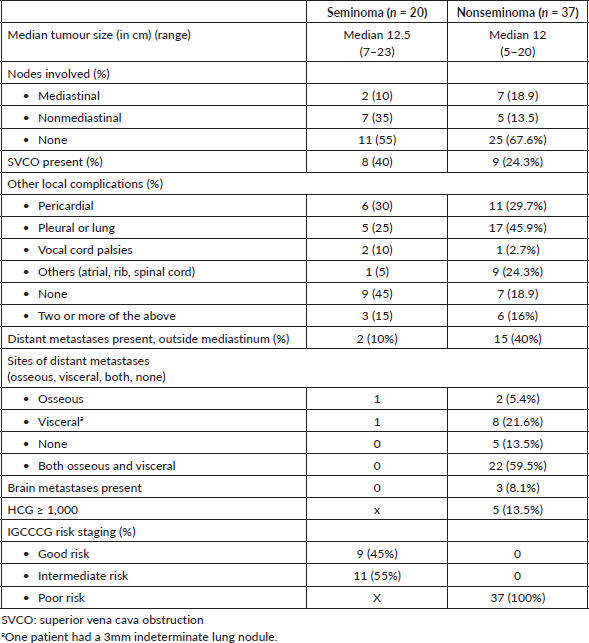 | | Seminoma ($n$ = 20) | Nonseminoma ($n$ = 37) |
|---|---|---|
| Median tumour size (in cm) (range) | Median 12.5 (7–23) | Median 12 (5–20) |
| Nodes involved (%) | | |
| • Mediastinal | 2 (10) | 7 (18.9) |
| • Nonmediastinal | 7 (35) | 5 (13.5) |
| • None | 11 (55) | 25 (67.6%) |
| SVCO present (%) | 8 (40) | 9 (24.3%) |
| Other local complications (%) | | |
| • Pericardial | 6 (30) | 11 (29.7%) |
| • Pleural or lung | 5 (25) | 17 (45.9%) |
| • Vocal cord palsies | 2 (10) | 1 (2.7%) |
| • Others (atrial, rib, spinal cord) | 1 (5) | 9 (24.3%) |
| • None | 9 (45) | 7 (18.9) |
| • Two or more of the above | 3 (15) | 6 (16%) |
| Distant metastases present, outside mediastinum (%) | 2 (10%) | 15 (40%) |
| Sites of distant metastases (osseous, visceral, both, none) | | |
| • Osseous | 1 | 2 (5.4%) |
| • Visceral$^a$ | 1 | 8 (21.6%) |
| • None | 0 | 5 (13.5%) |
| • Both osseous and visceral | 0 | 22 (59.5%) |
| Brain metastases present | 0 | 3 (8.1%) |
| HCG ≥ 1,000 | x | 5 (13.5%) |
| IGCCCG risk staging (%) | | |
| • Good risk | 9 (45%) | 0 |
| • Intermediate risk | 11 (55%) | 0 |
| • Poor risk | X | 37 (100%) |

SVCO: superior vena cava obstruction
$^a$One patient had a 3mm indeterminate lung nodule.